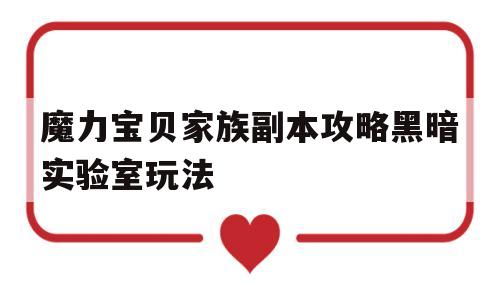 魔力宝贝家族副本攻略黑暗实验室玩法